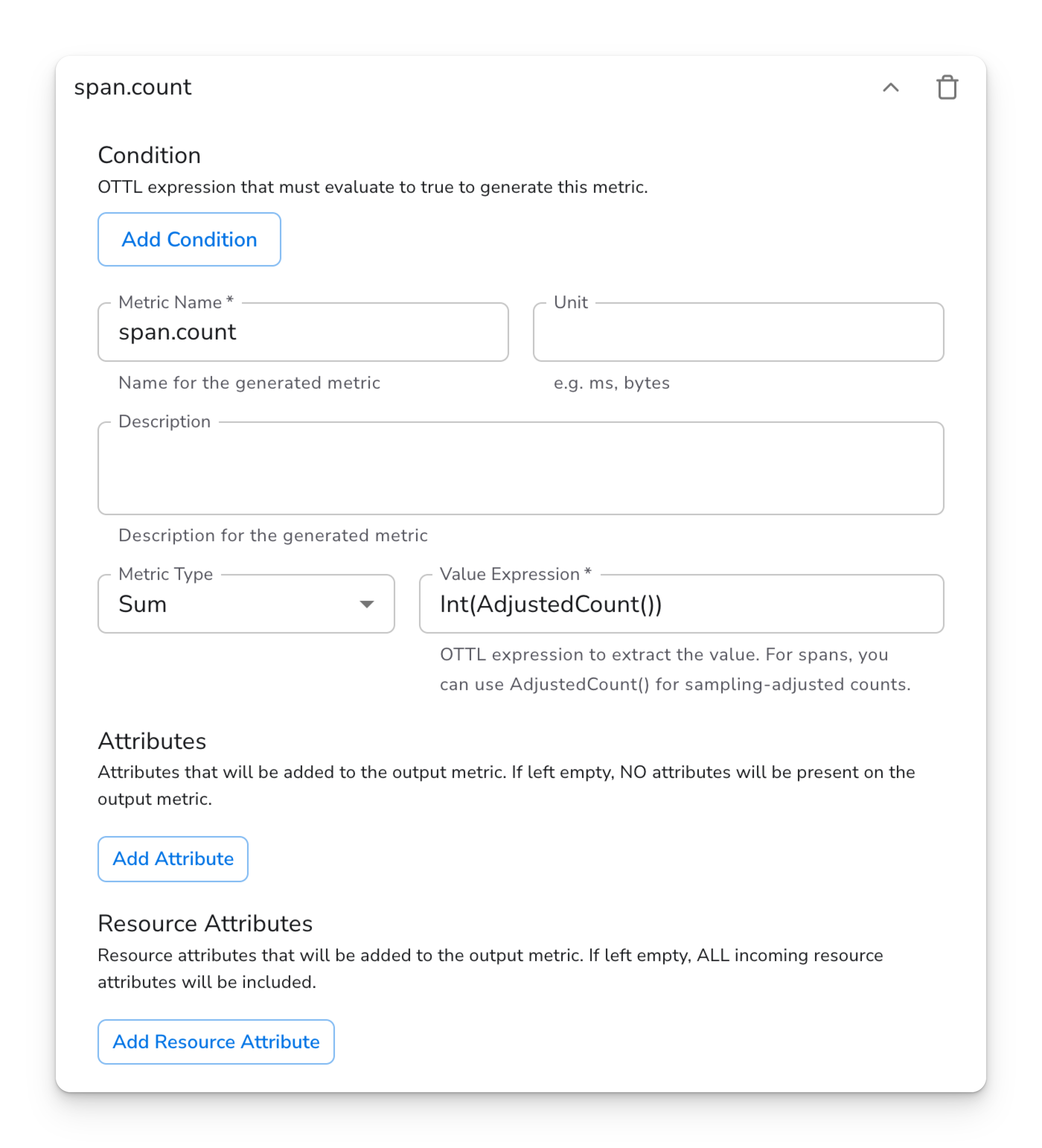 span.count

Condition

OTTL expression that must evaluate to true to generate this metric.

Add Condition

Metric Name *

span.count

Name for the generated metric

Unit

e.g. ms, bytes

Description

Description for the generated metric

Metric Type

Sum

Value Expression *

Int(AdjustedCount())

OTTL expression to extract the value. For spans, you can use AdjustedCount() for sampling-adjusted counts.

Attributes

Attributes that will be added to the output metric. If left empty, NO attributes will be present on the output metric.

Add Attribute

Resource Attributes

Resource attributes that will be added to the output metric. If left empty, ALL incoming resource attributes will be included.

Add Resource Attribute